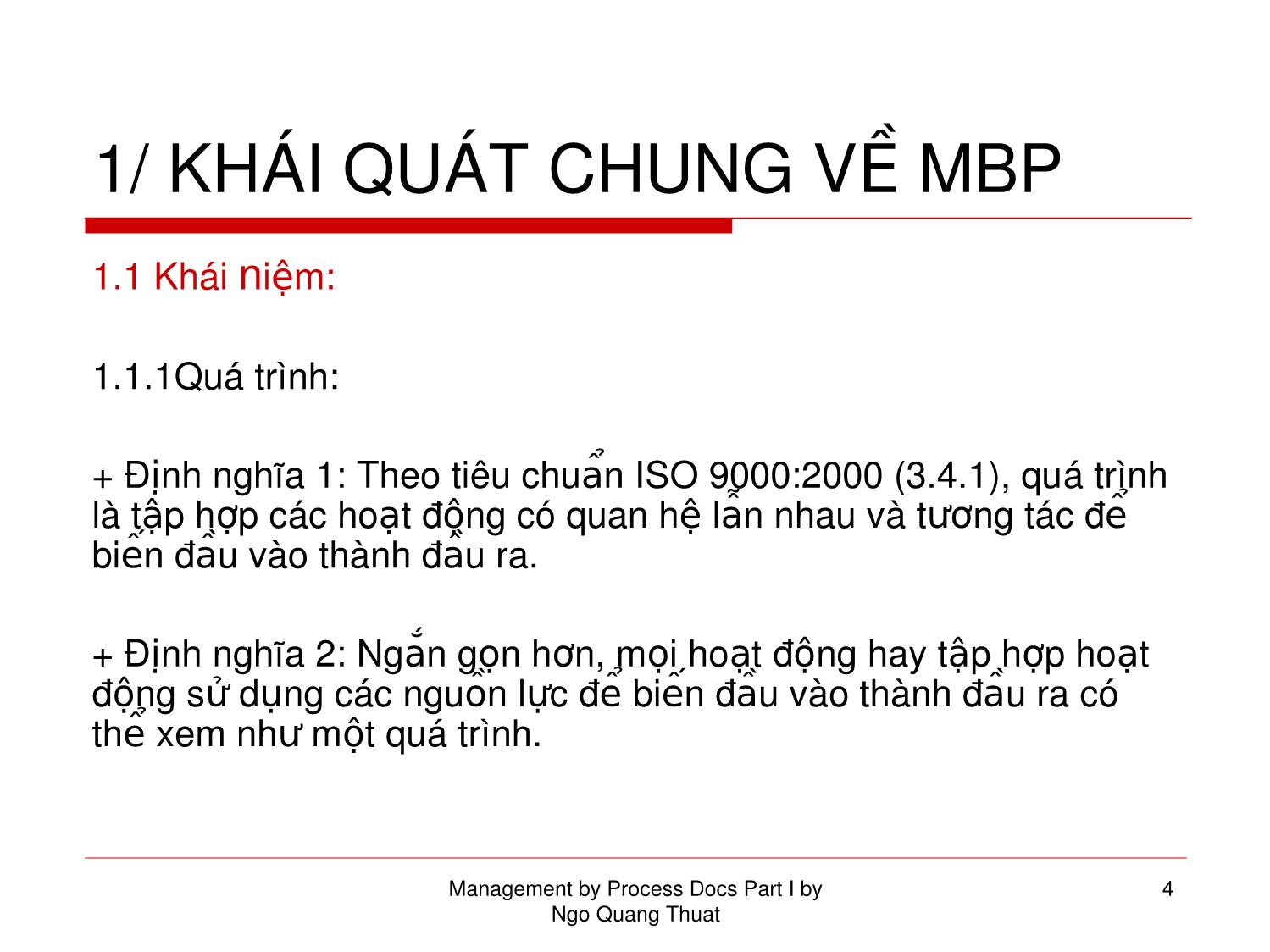 1/ KHÁI QUÁT CHUNG VỀ MBP

1.1 Khái niệm:

1.1.1Quá trình:

+ Định nghĩa 1: Theo tiêu chuẩn ISO 9000:2000 (3.4.1), quá trình là tập hợp các hoạt động có quan hệ lẫn nhau và tương tác để biến đầu vào thành đầu ra.

+ Định nghĩa 2: Ngắn gọn hơn, mọi hoạt động hay tập hợp hoạt động sử dụng các nguồn lực để biến đầu vào thành đầu ra có thể xem như một quá trình.

Management by Process Docs Part I by Ngo Quang Thuat

4